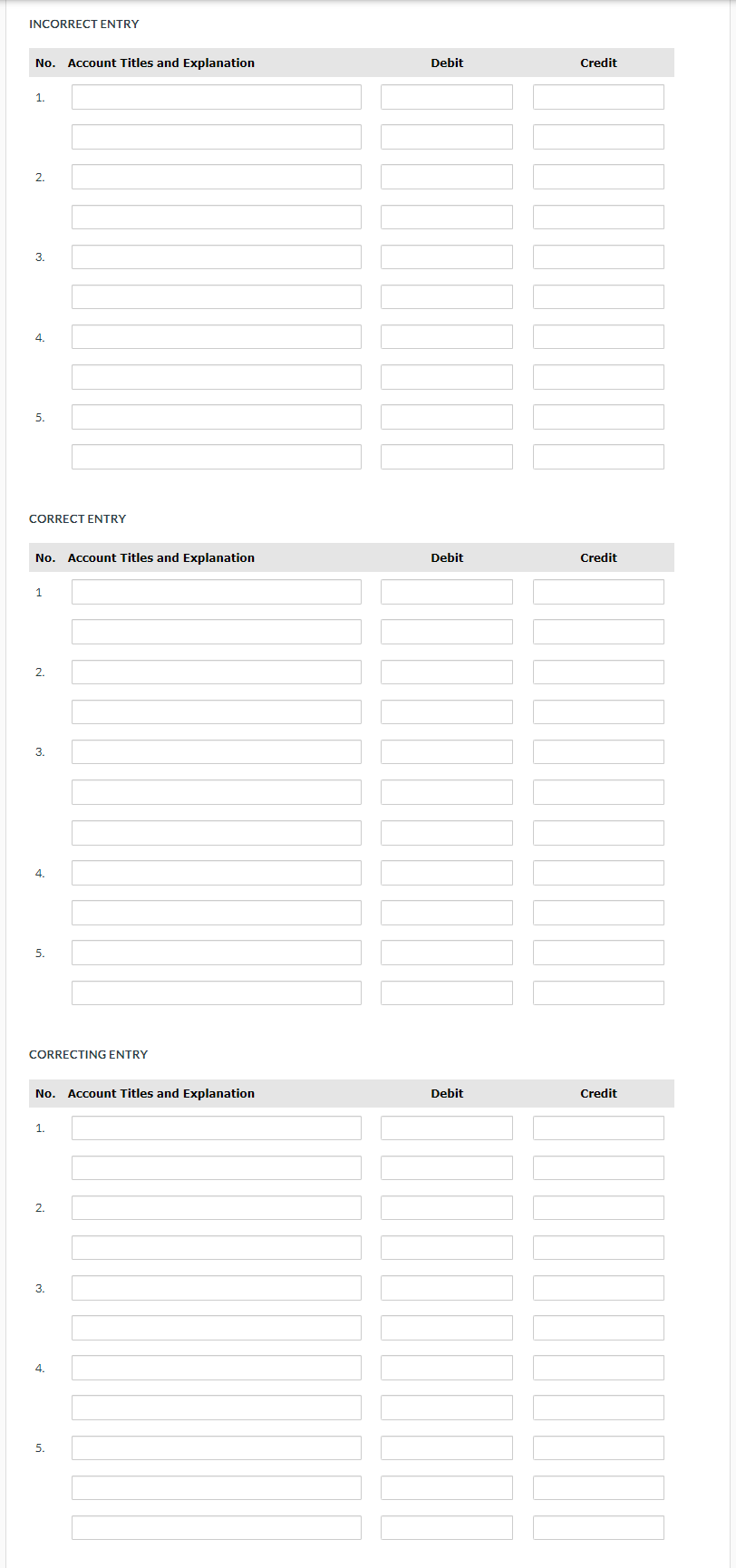 INCORRECT ENTRY

| No. | Account Titles and Explanation | Debit | Credit |
|---|---|---|---|
| 1. | | | |
| | | | |
| 2. | | | |
| | | | |
| 3. | | | |
| | | | |
| 4. | | | |
| | | | |
| 5. | | | |
| | | | |

CORRECT ENTRY

| No. | Account Titles and Explanation | Debit | Credit |
|---|---|---|---|
| 1 | | | |
| | | | |
| 2. | | | |
| | | | |
| 3. | | | |
| | | | |
| | | | |
| 4. | | | |
| | | | |
| 5. | | | |
| | | | |

CORRECTING ENTRY

| No. | Account Titles and Explanation | Debit | Credit |
|---|---|---|---|
| 1. | | | |
| | | | |
| 2. | | | |
| | | | |
| 3. | | | |
| | | | |
| 4. | | | |
| | | | |
| 5. | | | |
| | | | |
| | | | |